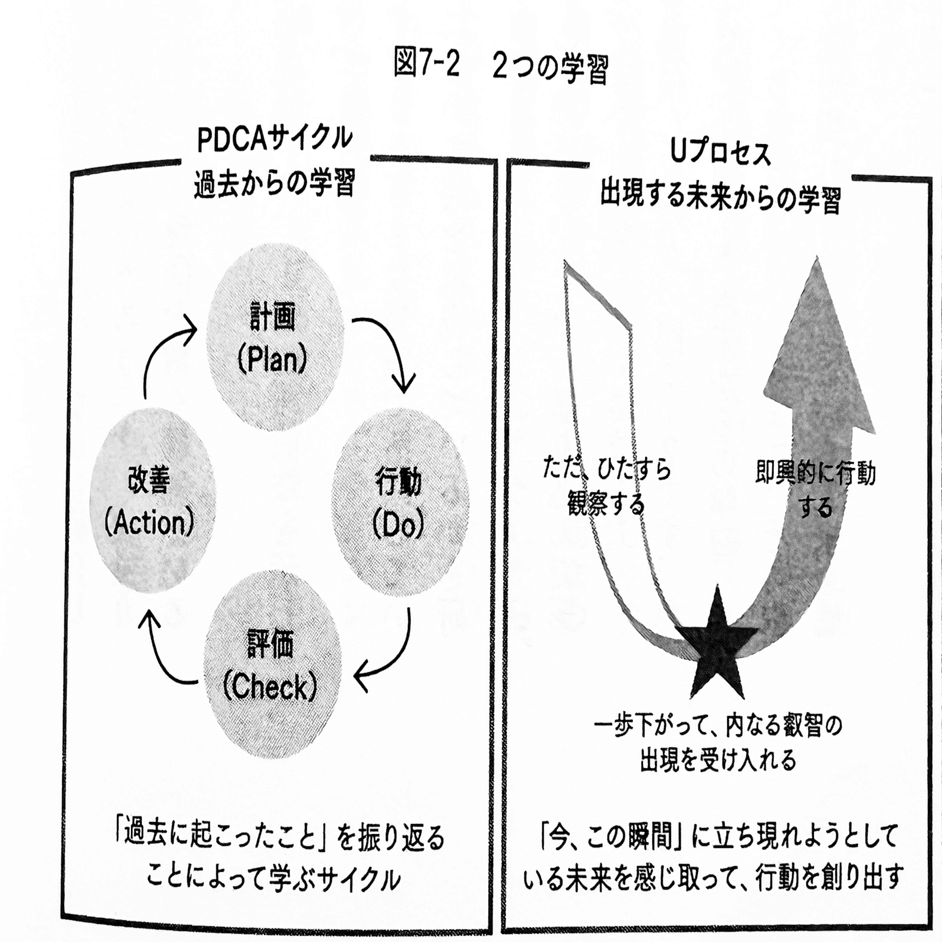 図7-2　2つの学習

PDCAサイクル
過去からの学習

計画
(Plan)

行動
(Do)

評価
(Check)

改善
(Action)

「過去に起こったこと」を振り返ることによって学ぶサイクル

Uプロセス
出現する未来からの学習

ただ、ひたすら観察する

即興的に行動する

一歩下がって、内なる叡智の出現を受け入れる

「今、この瞬間」に立ち現れようとしている未来を感じ取って、行動を創り出す